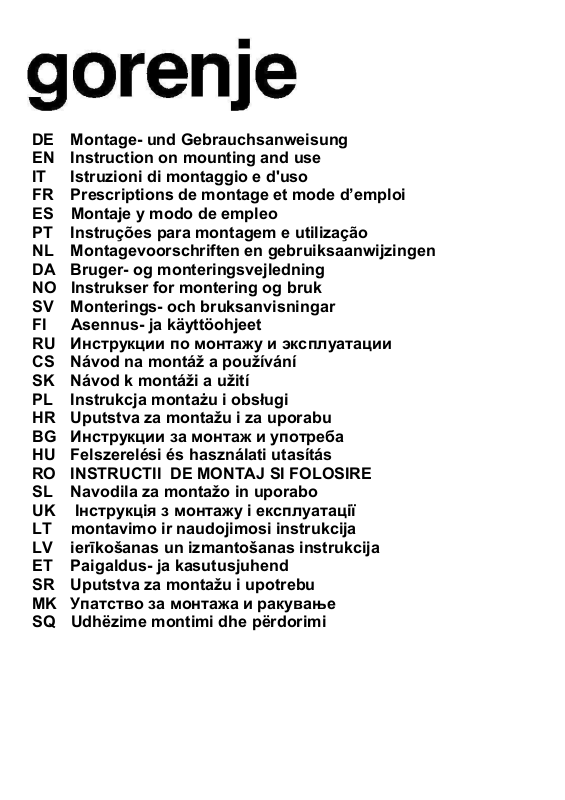 gorenje

DE Montage- und Gebrauchsanweisung
EN Instruction on mounting and use
IT Istruzioni di montaggio e d'uso
FR Prescriptions de montage et mode d'emploi
ES Montaje y modo de empleo
PT Instruções para montagem e utilização
NL Montagevoorschriften en gebruiksaanwijzingen
DA Bruger- og monteringsvejledning
NO Instrukser for montering og bruk
SV Monterings- och bruksanvisningar
FI Asennus- ja käyttöohjeet
RU Инструкции по монтажу и эксплуатации
CS Návod na montáž a používání
SK Návod k montáži a užití
PL Instrukcja montażu i obsługi
HR Uputstva za montažu i za uporabu
BG Инструкции за монтаж и употреба
HU Felszerelési és használati utasítás
RO INSTRUCTII DE MONTAJ SI FOLOSIRE
SL Navodila za montažo in uporabo
UK Інструкція з монтажу і експлуатації
LT montavimo ir naudojimosi instrukcija
LV ierīkošanas un izmantošanas instrukcija
ET Paigaldus- ja kasutusjuhend
SR Uputstva za montažu i upotrebu
MK Упатство за монтажа и ракување
SQ Udhëzime montimi dhe përdorimi